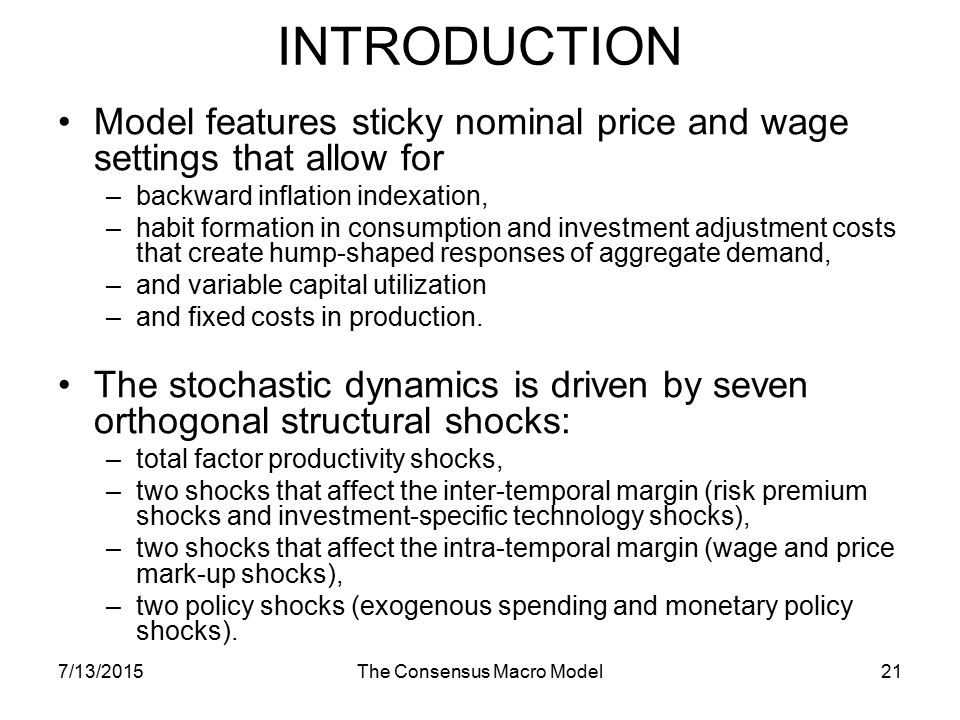 INTRODUCTION

• Model features sticky nominal price and wage settings that allow for
– backward inflation indexation,
– habit formation in consumption and investment adjustment costs that create hump-shaped responses of aggregate demand,
– and variable capital utilization
– and fixed costs in production.

• The stochastic dynamics is driven by seven orthogonal structural shocks:
– total factor productivity shocks,
– two shocks that affect the inter-temporal margin (risk premium shocks and investment-specific technology shocks),
– two shocks that affect the intra-temporal margin (wage and price mark-up shocks),
– two policy shocks (exogenous spending and monetary policy shocks).

7/13/2015 The Consensus Macro Model 21